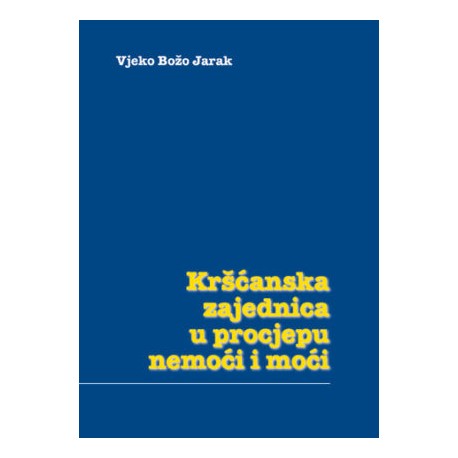 Vjeko Božo Jarak

Kršćanska zajednica u procjepu nemoći i moći